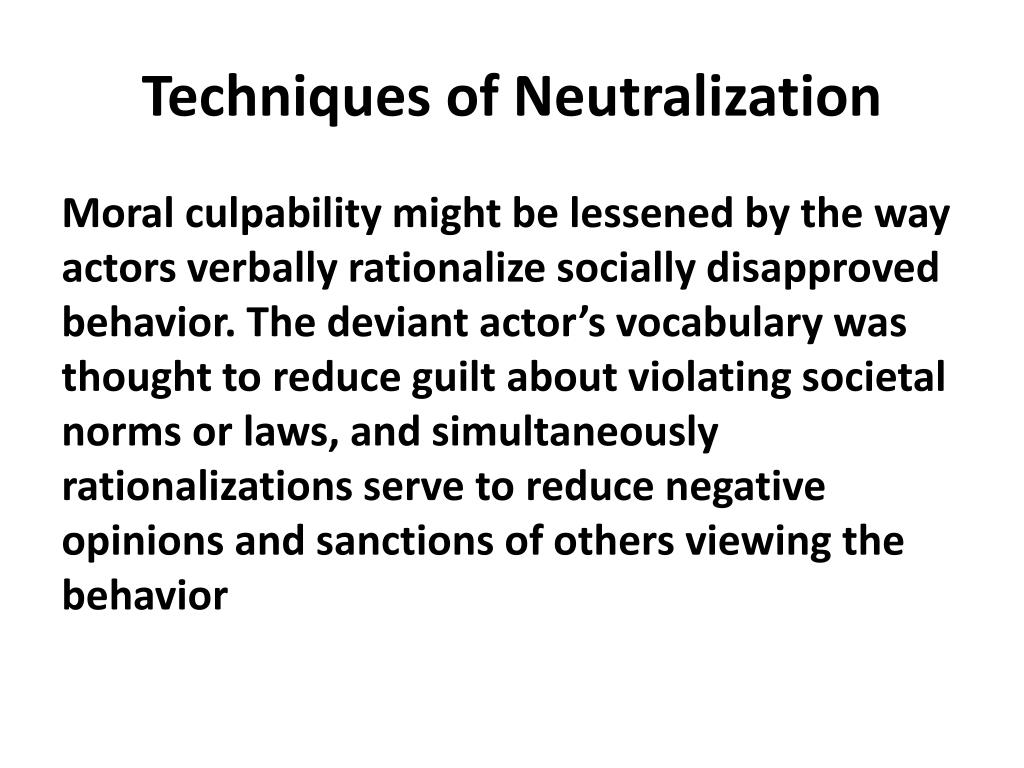 Techniques of Neutralization

Moral culpability might be lessened by the way actors verbally rationalize socially disapproved behavior. The deviant actor’s vocabulary was thought to reduce guilt about violating societal norms or laws, and simultaneously rationalizations serve to reduce negative opinions and sanctions of others viewing the behavior